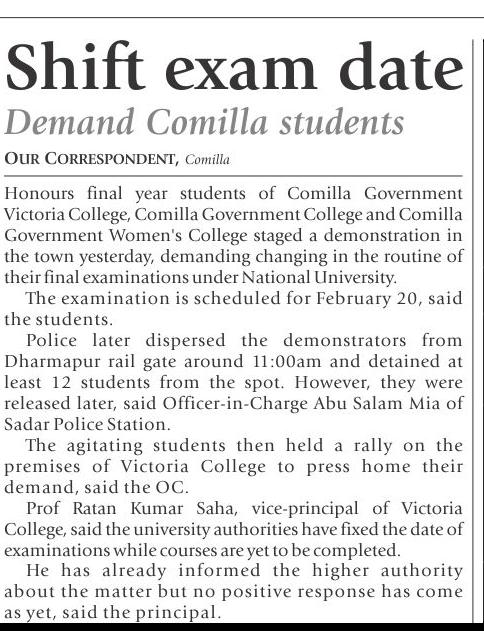 Shift exam date

Demand Comilla students

OUR CORRESPONDENT, Comilla

Honours final year students of Comilla Government Victoria College, Comilla Government College and Comilla Government Women's College staged a demonstration in the town yesterday, demanding changing in the routine of their final examinations under National University.

The examination is scheduled for February 20, said the students.

Police later dispersed the demonstrators from Dharmapur rail gate around 11:00am and detained at least 12 students from the spot. However, they were released later, said Officer-in-Charge Abu Salam Mia of Sadar Police Station.

The agitating students then held a rally on the premises of Victoria College to press home their demand, said the OC.

Prof Ratan Kumar Saha, vice-principal of Victoria College, said the university authorities have fixed the date of examinations while courses are yet to be completed.

He has already informed the higher authority about the matter but no positive response has come as yet, said the principal.